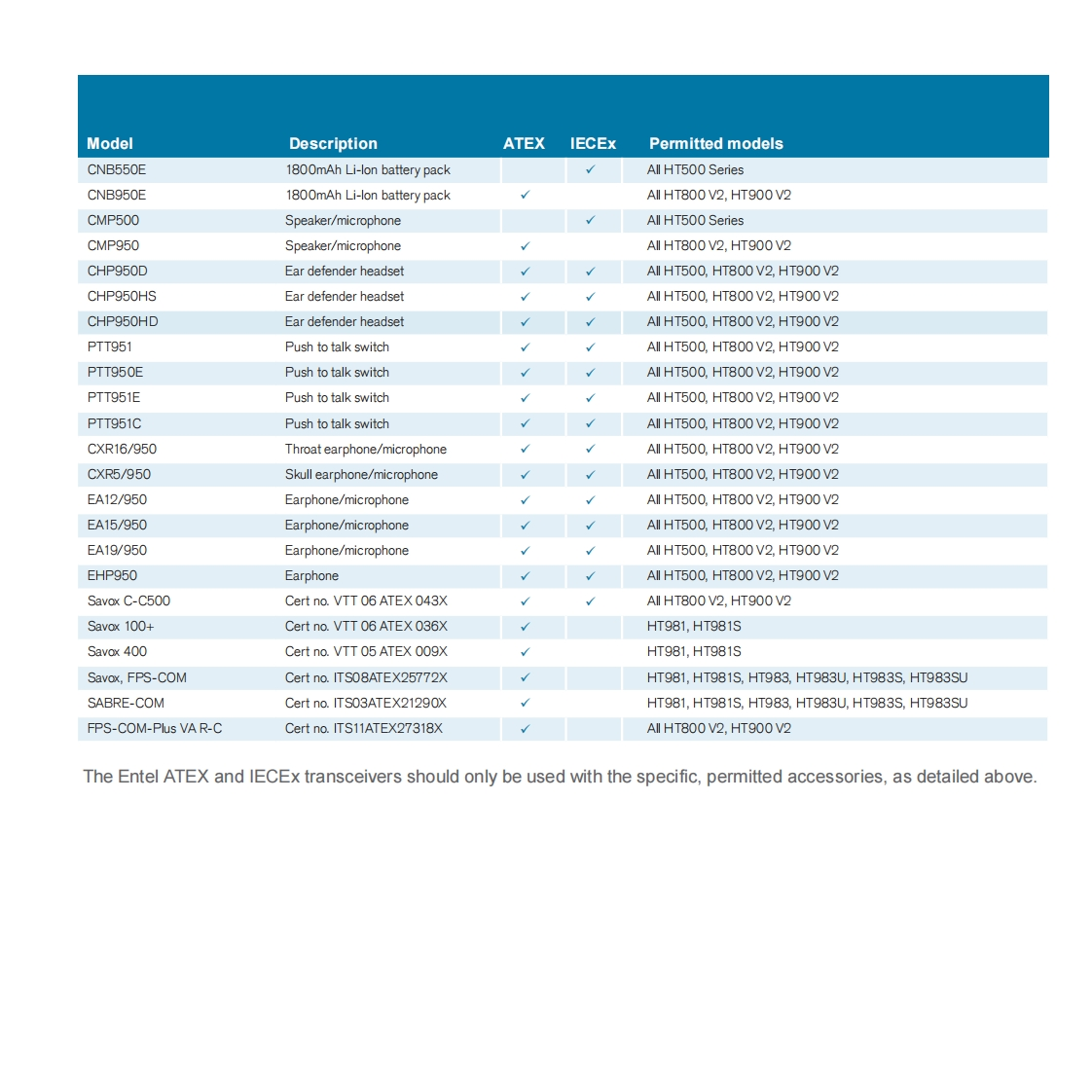 | Model | Description | ATEX | IECEx | Permitted models |
|---|---|---|---|---|
| CNB550E | 1800mAh Li-Ion battery pack | | ✓ | All HT500 Series |
| CNB950E | 1800mAh Li-Ion battery pack | ✓ | | All HT800 V2, HT900 V2 |
| CMP500 | Speaker/microphone | | ✓ | All HT500 Series |
| CMP950 | Speaker/microphone | ✓ | | All HT800 V2, HT900 V2 |
| CHP950D | Ear defender headset | ✓ | ✓ | All HT500, HT800 V2, HT900 V2 |
| CHP950HS | Ear defender headset | ✓ | ✓ | All HT500, HT800 V2, HT900 V2 |
| CHP950HD | Ear defender headset | ✓ | ✓ | All HT500, HT800 V2, HT900 V2 |
| PTT951 | Push to talk switch | ✓ | ✓ | All HT500, HT800 V2, HT900 V2 |
| PTT950E | Push to talk switch | ✓ | ✓ | All HT500, HT800 V2, HT900 V2 |
| PTT951E | Push to talk switch | ✓ | ✓ | All HT500, HT800 V2, HT900 V2 |
| PTT951C | Push to talk switch | ✓ | ✓ | All HT500, HT800 V2, HT900 V2 |
| CXR16/950 | Throat earphone/microphone | ✓ | ✓ | All HT500, HT800 V2, HT900 V2 |
| CXR5/950 | Skull earphone/microphone | ✓ | ✓ | All HT500, HT800 V2, HT900 V2 |
| EA12/950 | Earphone/microphone | ✓ | ✓ | All HT500, HT800 V2, HT900 V2 |
| EA15/950 | Earphone/microphone | ✓ | ✓ | All HT500, HT800 V2, HT900 V2 |
| EA19/950 | Earphone/microphone | ✓ | ✓ | All HT500, HT800 V2, HT900 V2 |
| EHP950 | Earphone | ✓ | ✓ | All HT500, HT800 V2, HT900 V2 |
| Savox C-C500 | Cert no. VTT 06 ATEX 043X | ✓ | ✓ | All HT800 V2, HT900 V2 |
| Savox 100+ | Cert no. VTT 06 ATEX 036X | ✓ | | HT981, HT981S |
| Savox 400 | Cert no. VTT 05 ATEX 009X | ✓ | | HT981, HT981S |
| Savox, FPS-COM | Cert no. ITS08ATEX25772X | ✓ | | HT981, HT981S, HT983, HT983U, HT983S, HT983SU |
| SABRE-COM | Cert no. ITS03ATEX21290X | ✓ | | HT981, HT981S, HT983, HT983U, HT983S, HT983SU |
| FPS-COM-Plus VA R-C | Cert no. ITS11ATEX27318X | ✓ | | All HT800 V2, HT900 V2 |

The Entel ATEX and IECEx transceivers should only be used with the specific, permitted accessories, as detailed above.